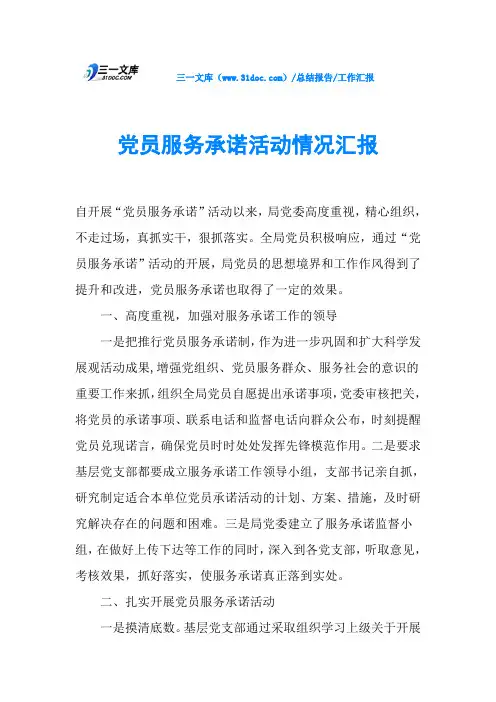 三一文库
31DOC.COM

三一文库（www.31doc.com）/总结报告/工作汇报

党员服务承诺活动情况汇报

自开展“党员服务承诺”活动以来，局党委高度重视，精心组织，不走过场，真抓实干，狠抓落实。全局党员积极响应，通过“党员服务承诺”活动的开展，局党员的思想境界和工作作风得到了提升和改进，党员服务承诺也取得了一定的效果。

一、高度重视，加强对服务承诺工作的领导

一是把推行党员服务承诺制，作为进一步巩固和扩大科学发展观活动成果,增强党组织、党员服务群众、服务社会的意识的重要工作来抓,组织全局党员自愿提出承诺事项，党委审核把关，将党员的承诺事项、联系电话和监督电话向群众公布，时刻提醒党员兑现诺言，确保党员时时处处发挥先锋模范作用。二是要求基层党支部都要成立服务承诺工作领导小组，支部书记亲自抓，研究制定适合本单位党员承诺活动的计划、方案、措施，及时研究解决存在的问题和困难。三是局党委建立了服务承诺监督小组，在做好上传下达等工作的同时，深入到各党支部，听取意见，考核效果，抓好落实，使服务承诺真正落到实处。

二、扎实开展党员服务承诺活动

一是摸清底数。基层党支部通过采取组织学习上级关于开展